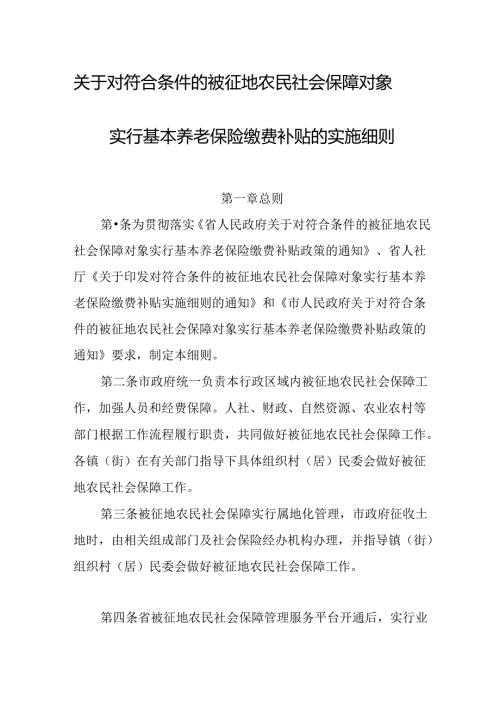 关于对符合条件的被征地农民社会保障对象

实行基本养老保险缴费补贴的实施细则

第一章总则

第•条为贯彻落实《省人民政府关于对符合条件的被征地农民社会保障对象实行基本养老保险缴费补贴政策的通知》、省人社厅《关于印发对符合条件的被征地农民社会保障对象实行基本养老保险缴费补贴实施细则的通知》和《市人民政府关于对符合条件的被征地农民社会保障对象实行基本养老保险缴费补贴政策的通知》要求，制定本细则。

第二条市政府统一负责本行政区域内被征地农民社会保障工作，加强人员和经费保障。人社、财政、自然资源、农业农村等部门根据工作流程履行职责，共同做好被征地农民社会保障工作。各镇（街）在有关部门指导下具体组织村（居）民委会做好被征地农民社会保障工作。

第三条被征地农民社会保障实行属地化管理，市政府征收土地时，由相关组成部门及社会保险经办机构办理，并指导镇（街）组织村（居）民委会做好被征地农民社会保障工作。

第四条省被征地农民社会保障管理服务平台开通后，实行业